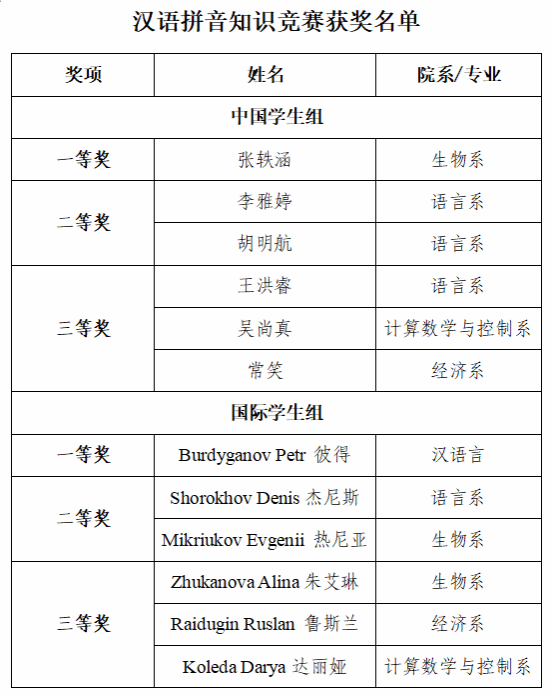 汉语拼音知识竞赛获奖名单

| 奖项 | 姓名 | 院系/专业 |
|---|---|---|
| 中国学生组 | | |
| 一等奖 | 张轶涵 | 生物系 |
| 二等奖 | 李雅婷 | 语言系 |
| | 胡明航 | 语言系 |
| 三等奖 | 王洪睿 | 语言系 |
| | 吴尚真 | 计算数学与控制系 |
| | 常笑 | 经济系 |
| 国际学生组 | | |
| 一等奖 | Burdyganov Petr 彼得 | 汉语言 |
| 二等奖 | Shorokhov Denis 杰尼斯 | 语言系 |
| | Mikriukov Evgenii 热尼亚 | 生物系 |
| 三等奖 | Zhukanova Alina 朱艾琳 | 生物系 |
| | Raidugin Ruslan 鲁斯兰 | 经济系 |
| | Koleda Darya 达丽娅 | 计算数学与控制系 |